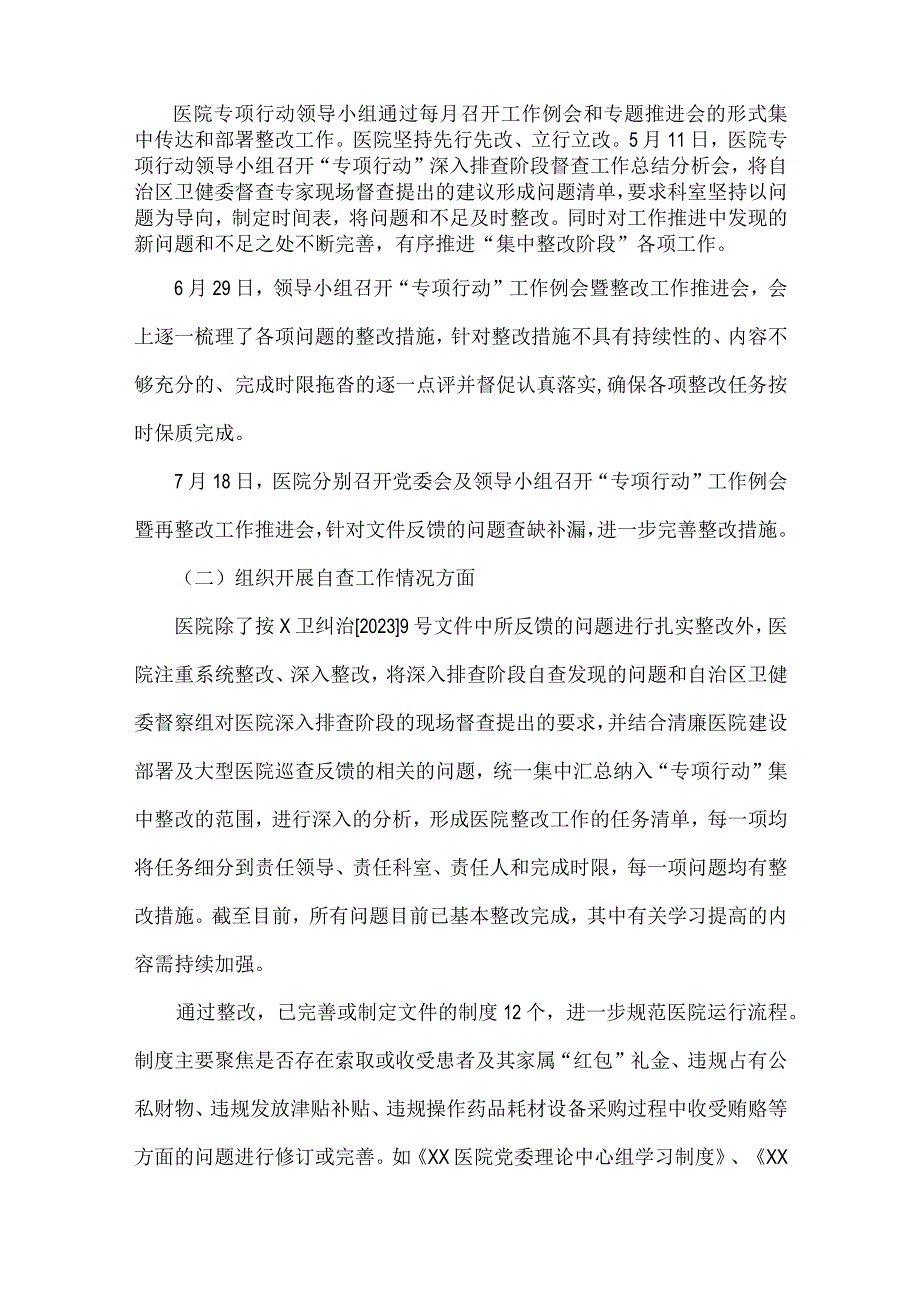 医院专项行动领导小组通过每月召开工作例会和专题推进会的形式集中传达和部署整改工作。医院坚持先行先改、立行立改。5月11日，医院专项行动领导小组召开“专项行动”深入排查阶段督查工作总结分析会，将自治区卫健委督查专家现场督查提出的建议形成问题清单，要求科室坚持以问题为导向，制定时间表，将问题和不足及时整改。同时对工作推进中发现的新问题和不足之处不断完善，有序推进“集中整改阶段”各项工作。

6月29日，领导小组召开“专项行动”工作例会暨整改工作推进会，会上逐一梳理了各项问题的整改措施，针对整改措施不具有持续性的、内容不够充分的、完成时限拖沓的逐一点评并督促认真落实，确保各项整改任务按时保质完成。

7月18日，医院分别召开党委会及领导小组召开“专项行动”工作例会暨再整改工作推进会，针对文件反馈的问题查缺补漏，进一步完善整改措施。

（二）组织开展自查工作情况方面

医院除了按X卫纠治[2023]9号文件中所反馈的问题进行扎实整改外，医院注重系统整改、深入整改，将深入排查阶段自查发现的问题和自治区卫健委督察组对医院深入排查阶段的现场督查提出的要求，并结合清廉医院建设部署及大型医院巡查反馈的相关的问题，统一集中汇总纳入“专项行动”集中整改的范围，进行深入的分析，形成医院整改工作的任务清单，每一项均将任务细分到责任领导、责任科室、责任人和完成时限，每一项问题均有整改措施。截至目前，所有问题目前已基本整改完成，其中有关学习提高的内容需持续加强。

通过整改，已完善或制定文件的制度12个，进一步规范医院运行流程。制度主要聚焦是否存在索取或收受患者及其家属“红包”礼金、违规占有公私财物、违规发放津贴补贴、违规操作药品耗材设备采购过程中收受贿赂等方面的问题进行修订或完善。如《XX医院党委理论中心组学习制度》、《XX